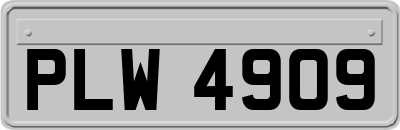 PLW 4909